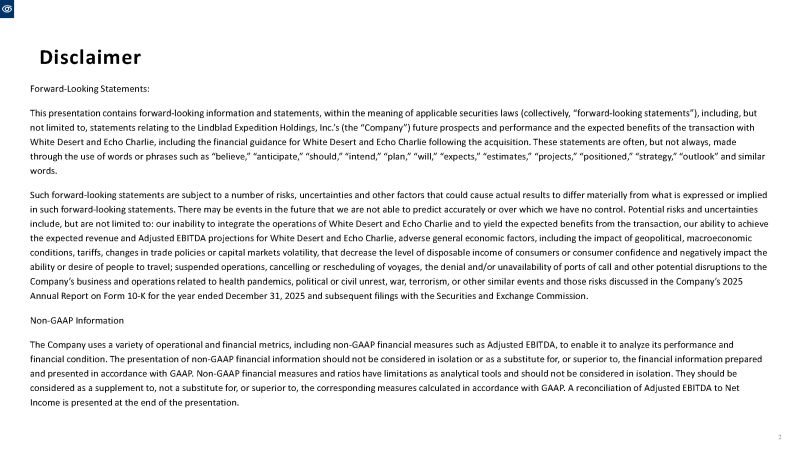 Disclaimer

Forward-Looking Statements:

This presentation contains forward-looking information and statements, within the meaning of applicable securities laws (collectively, "forward-looking statements"), including, but not limited to, statements relating to the Lindblad Expedition Holdings, Inc.'s (the "Company") future prospects and performance and the expected benefits of the transaction with White Desert and Echo Charlie, including the financial guidance for White Desert and Echo Charlie following the acquisition. These statements are often, but not always, made through the use of words or phrases such as "believe," "anticipate," "should," "intend," "plan," "will," "expects," "estimates," "projects," "positioned," "strategy," "outlook" and similar words.

Such forward-looking statements are subject to a number of risks, uncertainties and other factors that could cause actual results to differ materially from what is expressed or implied in such forward-looking statements. There may be events in the future that we are not able to predict accurately or over which we have no control. Potential risks and uncertainties include, but are not limited to: our inability to integrate the operations of White Desert and Echo Charlie and to yield the expected benefits from the transaction, our ability to achieve the expected revenue and Adjusted EBITDA projections for White Desert and Echo Charlie, adverse general economic factors, including the impact of geopolitical, macroeconomic conditions, tariffs, changes in trade policies or capital markets volatility, that decrease the level of disposable income of consumers or consumer confidence and negatively impact the ability or desire of people to travel; suspended operations, cancelling or rescheduling of voyages, the denial and/or unavailability of ports of call and other potential disruptions to the Company's business and operations related to health pandemics, political or civil unrest, war, terrorism, or other similar events and those risks discussed in the Company's 2025 Annual Report on Form 10-K for the year ended December 31, 2025 and subsequent filings with the Securities and Exchange Commission.

Non-GAAP Information

The Company uses a variety of operational and financial metrics, including non-GAAP financial measures such as Adjusted EBITDA, to enable it to analyze its performance and financial condition. The presentation of non-GAAP financial information should not be considered in isolation or as a substitute for, or superior to, the financial information prepared and presented in accordance with GAAP. Non-GAAP financial measures and ratios have limitations as analytical tools and should not be considered in isolation. They should be considered as a supplement to, not a substitute for, or superior to, the corresponding measures calculated in accordance with GAAP. A reconciliation of Adjusted EBITDA to Net Income is presented at the end of the presentation.

2